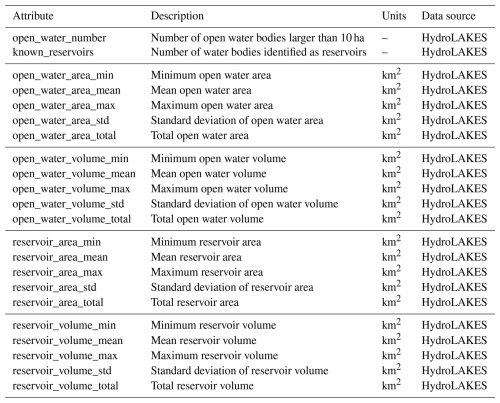 | Attribute | Description | Units | Data source |
|---|---|---|---|
| open_water_number | Number of open water bodies larger than 10 ha | – | HydroLAKES |
| known_reservoirs | Number of water bodies identified as reservoirs | – | HydroLAKES |
| open_water_area_min | Minimum open water area | $km^2$ | HydroLAKES |
| open_water_area_mean | Mean open water area | $km^2$ | HydroLAKES |
| open_water_area_max | Maximum open water area | $km^2$ | HydroLAKES |
| open_water_area_std | Standard deviation of open water area | $km^2$ | HydroLAKES |
| open_water_area_total | Total open water area | $km^2$ | HydroLAKES |
| open_water_volume_min | Minimum open water volume | $km^2$ | HydroLAKES |
| open_water_volume_mean | Mean open water volume | $km^2$ | HydroLAKES |
| open_water_volume_max | Maximum open water volume | $km^2$ | HydroLAKES |
| open_water_volume_std | Standard deviation of open water volume | $km^2$ | HydroLAKES |
| open_water_volume_total | Total open water volume | $km^2$ | HydroLAKES |
| reservoir_area_min | Minimum reservoir area | $km^2$ | HydroLAKES |
| reservoir_area_mean | Mean reservoir area | $km^2$ | HydroLAKES |
| reservoir_area_max | Maximum reservoir area | $km^2$ | HydroLAKES |
| reservoir_area_std | Standard deviation of reservoir area | $km^2$ | HydroLAKES |
| reservoir_area_total | Total reservoir area | $km^2$ | HydroLAKES |
| reservoir_volume_min | Minimum reservoir volume | $km^2$ | HydroLAKES |
| reservoir_volume_mean | Mean reservoir volume | $km^2$ | HydroLAKES |
| reservoir_volume_max | Maximum reservoir volume | $km^2$ | HydroLAKES |
| reservoir_volume_std | Standard deviation of reservoir volume | $km^2$ | HydroLAKES |
| reservoir_volume_total | Total reservoir volume | $km^2$ | HydroLAKES |